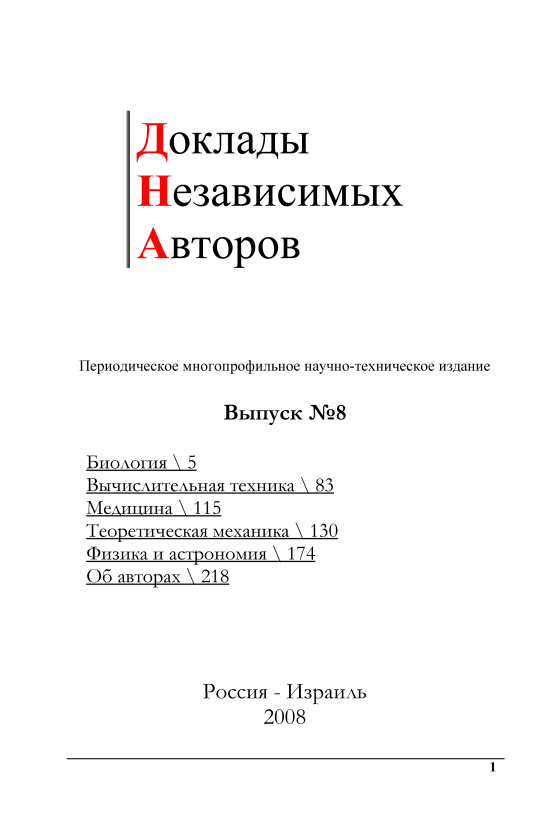 Доклады
Независимых
Авторов

Периодическое многопрофильное научно-техническое издание

Выпуск №8

Биология \ 5
Вычислительная техника \ 83
Медицина \ 115
Теоретическая механика \ 130
Физика и астрономия \ 174
Об авторах \ 218

Россия - Израиль
2008

1